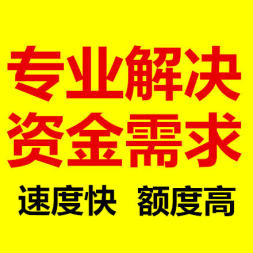 专业解决
资金需求

速度快 额度高